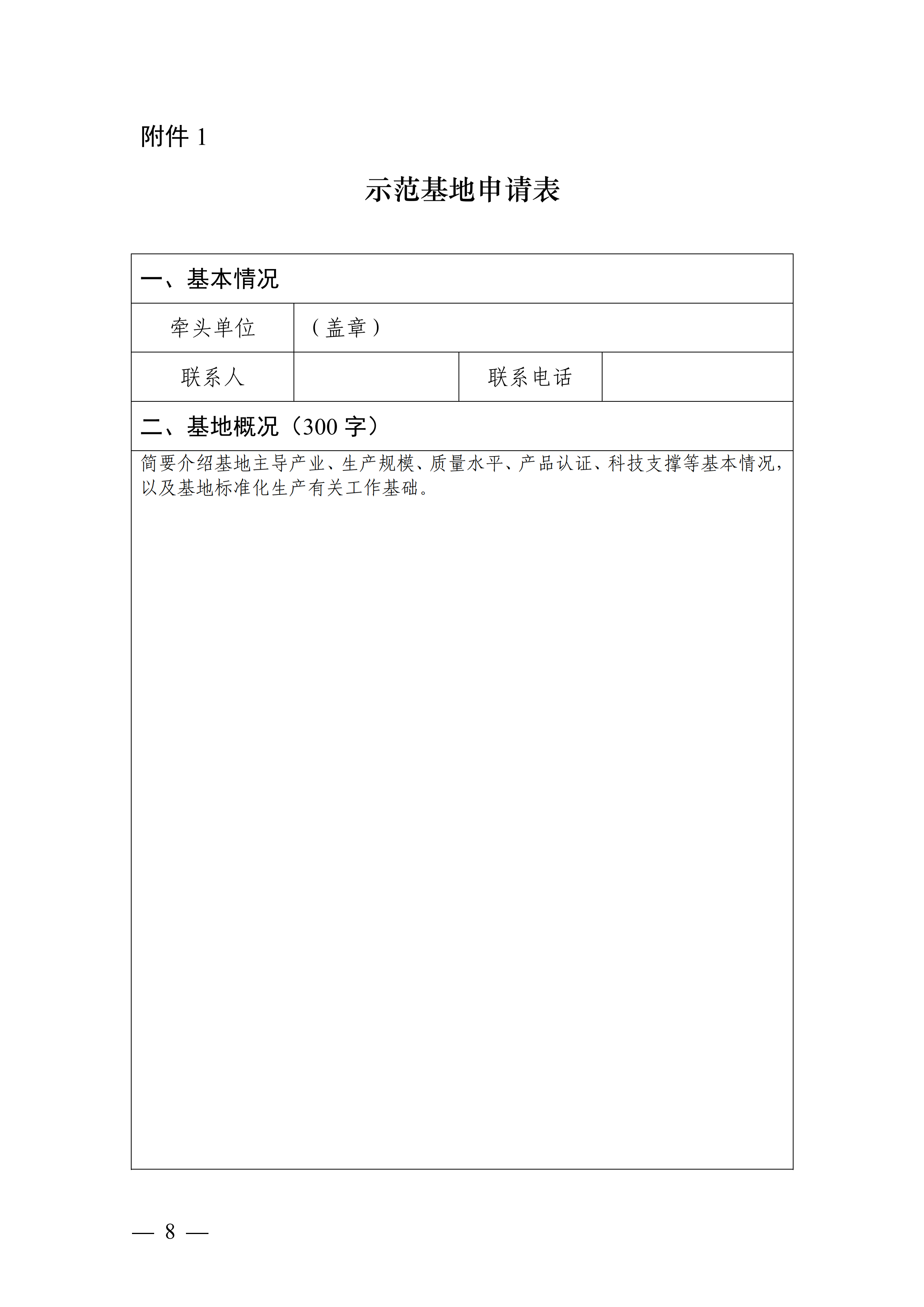 附件 1

示范基地申请表

| 一、基本情况 | | | |
|---|---|---|---|
| 牵头单位 | （盖章） | | |
| 联系人 | | 联系电话 | |
| 二、基地概况（300 字） | | | |
| 简要介绍基地主导产业、生产规模、质量水平、产品认证、科技支撑等基本情况，以及基地标准化生产有关工作基础。 | | | |

— 8 —